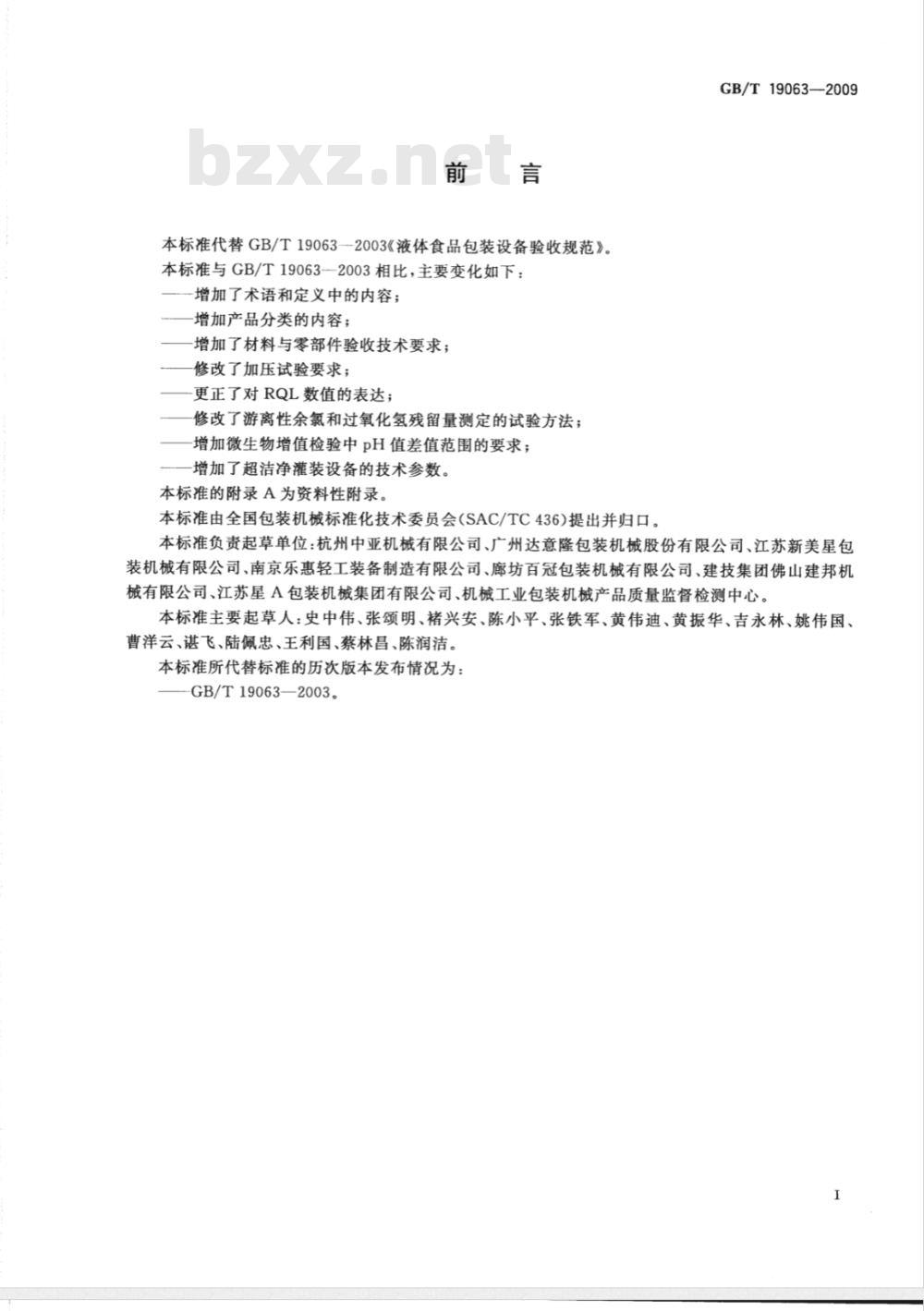 GB/T 19063—2009

bzxz.net

前　言

本标准代替 GB/T 19063—2003《液体食品包装设备验收规范》。

本标准与 GB/T 19063—2003 相比，主要变化如下：

——增加了术语和定义中的内容；

——增加产品分类的内容；

——增加了材料与零部件验收技术要求；

——修改了加压试验要求；

——更正了对 RQL 数值的表达；

——修改了游离性余氯和过氧化氢残留量测定的试验方法；

——增加微生物增值检验中 pH 值差值范围的要求；

——增加了超洁净灌装设备的技术参数。

本标准的附录 A 为资料性附录。

本标准由全国包装机械标准化技术委员会(SAC/TC 436)提出并归口。

本标准负责起草单位：杭州中亚机械有限公司、广州达意隆包装机械股份有限公司、江苏新美星包装机械有限公司、南京乐惠轻工装备制造有限公司、廊坊百冠包装机械有限公司、建技集团佛山建邦机械有限公司、江苏星 A 包装机械集团有限公司、机械工业包装机械产品质量监督检测中心。

本标准主要起草人：史中伟、张颂明、褚兴安、陈小平、张铁军、黄伟迪、黄振华、吉永林、姚伟国、曹洋云、谌飞、陆佩忠、王利国、蔡林昌、陈润洁。

本标准所代替标准的历次版本发布情况为：

——GB/T 19063—2003。

I